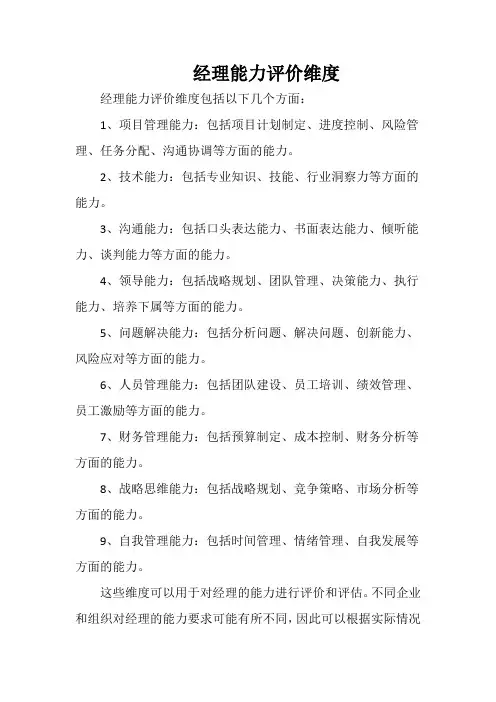 经理能力评价维度

经理能力评价维度包括以下几个方面：

1、项目管理能力：包括项目计划制定、进度控制、风险管理、任务分配、沟通协调等方面的能力。

2、技术能力：包括专业知识、技能、行业洞察力等方面的能力。

3、沟通能力：包括口头表达能力、书面表达能力、倾听能力、谈判能力等方面的能力。

4、领导能力：包括战略规划、团队管理、决策能力、执行能力、培养下属等方面的能力。

5、问题解决能力：包括分析问题、解决问题、创新能力、风险应对等方面的能力。

6、人员管理能力：包括团队建设、员工培训、绩效管理、员工激励等方面的能力。

7、财务管理能力：包括预算制定、成本控制、财务分析等方面的能力。

8、战略思维能力：包括战略规划、竞争策略、市场分析等方面的能力。

9、自我管理能力：包括时间管理、情绪管理、自我发展等方面的能力。

这些维度可以用于对经理的能力进行评价和评估。不同企业和组织对经理的能力要求可能有所不同，因此可以根据实际情况